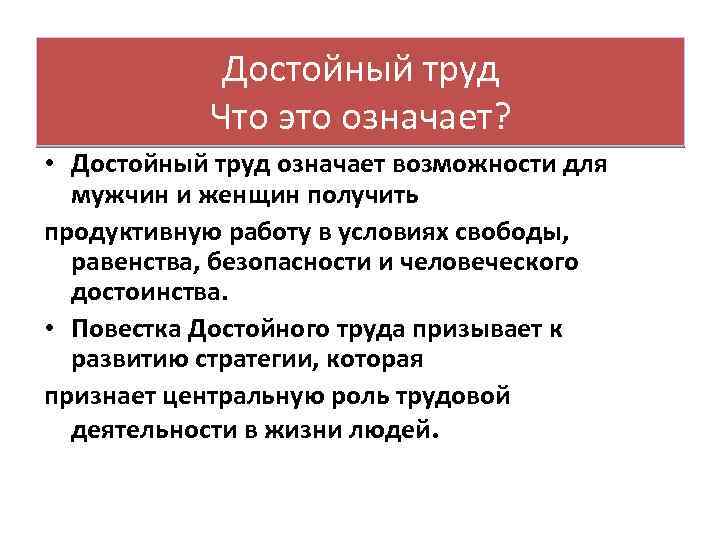 Достойный труд
Что это означает?

• Достойный труд означает возможности для мужчин и женщин получить

продуктивную работу в условиях свободы, равенства, безопасности и человеческого достоинства.

• Повестка Достойного труда призывает к развитию стратегии, которая

признает центральную роль трудовой деятельности в жизни людей.